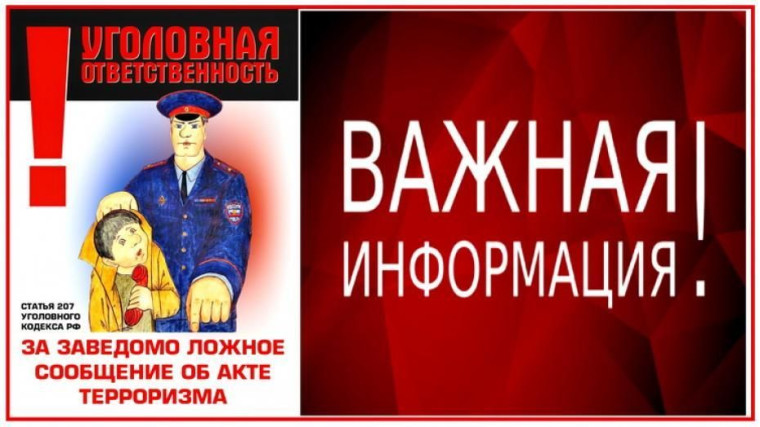 !
УГОЛОВНАЯ ОТВЕТСТВЕННОСТЬ

СТАТЬЯ 207 УГОЛОВНОГО КОДЕКСА РФ

ЗА ЗАВЕДОМО ЛОЖНОЕ СООБЩЕНИЕ ОБ АКТЕ ТЕРРОРИЗМА

ВАЖНАЯ ИНФОРМАЦИЯ!